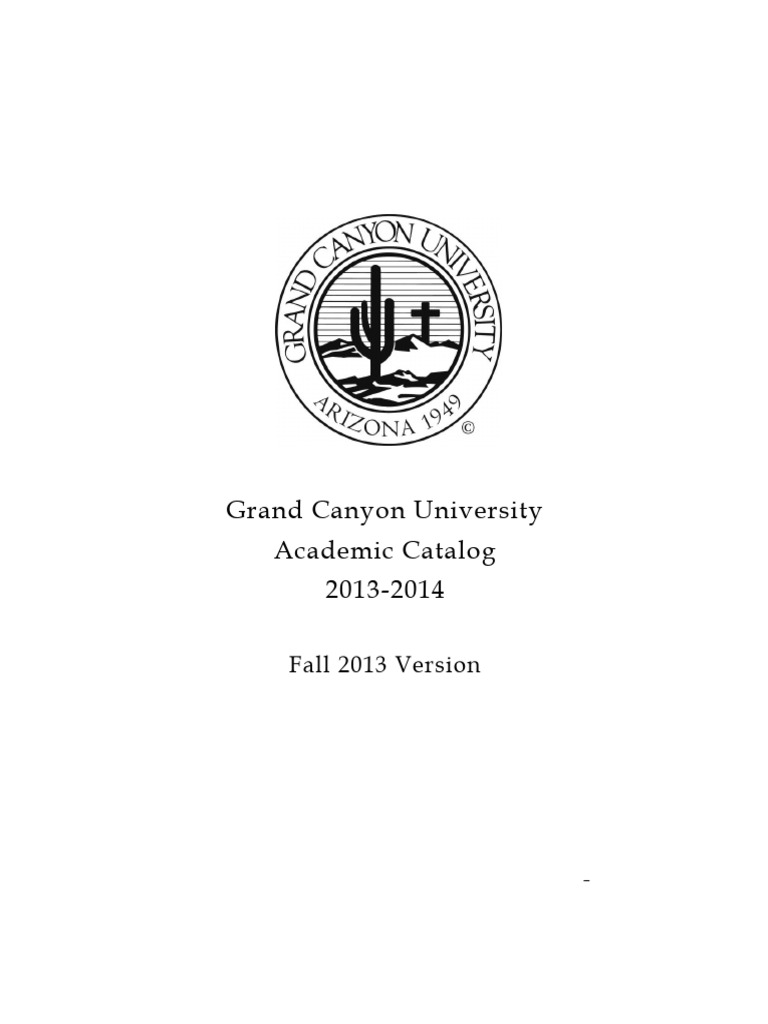 GRAND CANYON UNIVERSITY
ARIZONA 1949
©

Grand Canyon University
Academic Catalog
2013-2014

Fall 2013 Version

-